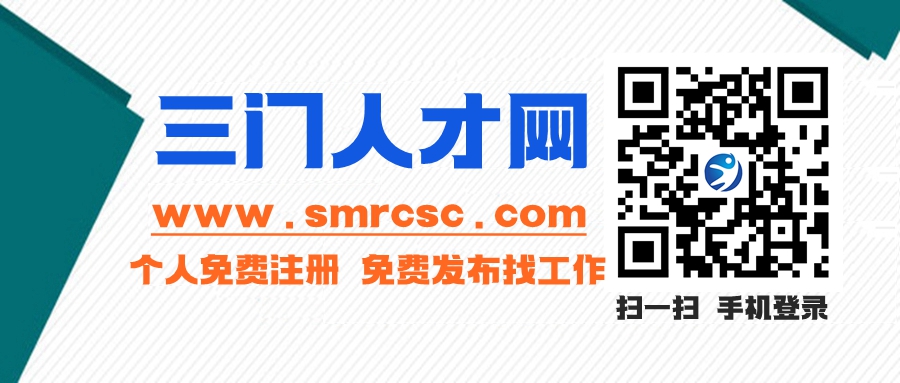 三门人才网

www.smrcsc.com

个人免费注册 免费发布找工作

扫一扫 手机登录